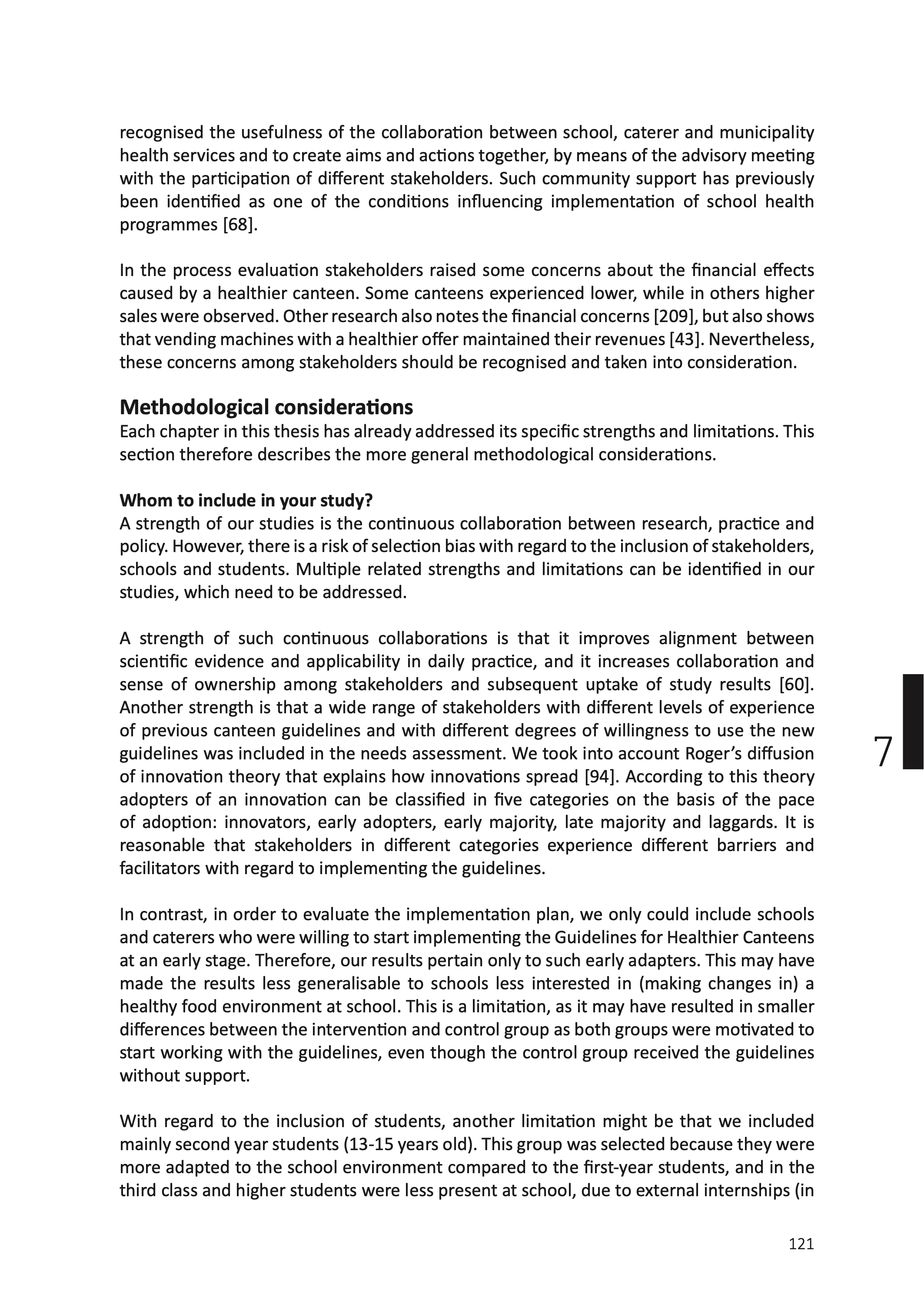 recognised the usefulness of the collaboration between school, caterer and municipality health services and to create aims and actions together, by means of the advisory meeting with the participation of different stakeholders. Such community support has previously been identified as one of the conditions influencing implementation of school health programmes [68].

In the process evaluation stakeholders raised some concerns about the financial effects caused by a healthier canteen. Some canteens experienced lower, while in others higher sales were observed. Other research also notes the financial concerns [209], but also shows that vending machines with a healthier offer maintained their revenues [43]. Nevertheless, these concerns among stakeholders should be recognised and taken into consideration.

Methodological considerations
Each chapter in this thesis has already addressed its specific strengths and limitations. This section therefore describes the more general methodological considerations.

Whom to include in your study?
A strength of our studies is the continuous collaboration between research, practice and policy. However, there is a risk of selection bias with regard to the inclusion of stakeholders, schools and students. Multiple related strengths and limitations can be identified in our studies, which need to be addressed.

A strength of such continuous collaborations is that it improves alignment between scientific evidence and applicability in daily practice, and it increases collaboration and sense of ownership among stakeholders and subsequent uptake of study results [60]. Another strength is that a wide range of stakeholders with different levels of experience of previous canteen guidelines and with different degrees of willingness to use the new guidelines was included in the needs assessment. We took into account Roger's diffusion of innovation theory that explains how innovations spread [94]. According to this theory adopters of an innovation can be classified in five categories on the basis of the pace of adoption: innovators, early adopters, early majority, late majority and laggards. It is reasonable that stakeholders in different categories experience different barriers and facilitators with regard to implementing the guidelines.

7

In contrast, in order to evaluate the implementation plan, we only could include schools and caterers who were willing to start implementing the Guidelines for Healthier Canteens at an early stage. Therefore, our results pertain only to such early adapters. This may have made the results less generalisable to schools less interested in (making changes in) a healthy food environment at school. This is a limitation, as it may have resulted in smaller differences between the intervention and control group as both groups were motivated to start working with the guidelines, even though the control group received the guidelines without support.

With regard to the inclusion of students, another limitation might be that we included mainly second year students (13-15 years old). This group was selected because they were more adapted to the school environment compared to the first-year students, and in the third class and higher students were less present at school, due to external internships (in

121